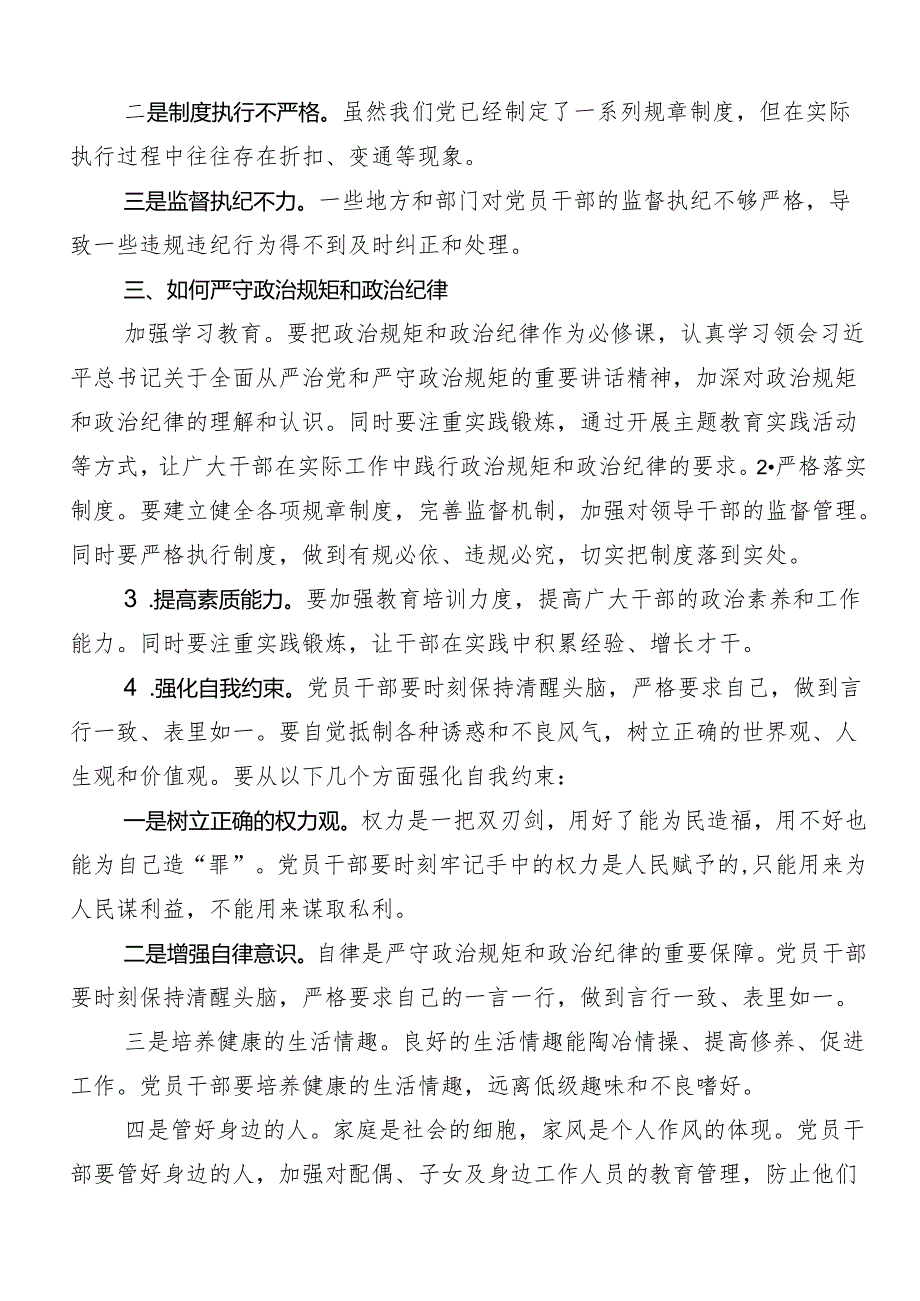 二是制度执行不严格。虽然我们党已经制定了一系列规章制度，但在实际执行过程中往往存在折扣、变通等现象。

三是监督执纪不力。一些地方和部门对党员干部的监督执纪不够严格，导致一些违规违纪行为得不到及时纠正和处理。

三、如何严守政治规矩和政治纪律

加强学习教育。要把政治规矩和政治纪律作为必修课，认真学习领会习近平总书记关于全面从严治党和严守政治规矩的重要讲话精神，加深对政治规矩和政治纪律的理解和认识。同时要注重实践锻炼，通过开展主题教育实践活动等方式，让广大干部在实际工作中践行政治规矩和政治纪律的要求。2•严格落实制度。要建立健全各项规章制度，完善监督机制，加强对领导干部的监督管理。同时要严格执行制度，做到有规必依、违规必究，切实把制度落到实处。

3 .提高素质能力。要加强教育培训力度，提高广大干部的政治素养和工作能力。同时要注重实践锻炼，让干部在实践中积累经验、增长才干。

4 .强化自我约束。党员干部要时刻保持清醒头脑，严格要求自己，做到言行一致、表里如一。要自觉抵制各种诱惑和不良风气，树立正确的世界观、人生观和价值观。要从以下几个方面强化自我约束：

一是树立正确的权力观。权力是一把双刃剑，用好了能为民造福，用不好也能为自己造“罪”。党员干部要时刻牢记手中的权力是人民赋予的，只能用来为人民谋利益，不能用来谋取私利。

二是增强自律意识。自律是严守政治规矩和政治纪律的重要保障。党员干部要时刻保持清醒头脑，严格要求自己的一言一行，做到言行一致、表里如一。

三是培养健康的生活情趣。良好的生活情趣能陶冶情操、提高修养、促进工作。党员干部要培养健康的生活情趣，远离低级趣味和不良嗜好。

四是管好身边的人。家庭是社会的细胞，家风是个人作风的体现。党员干部要管好身边的人，加强对配偶、子女及身边工作人员的教育管理，防止他们